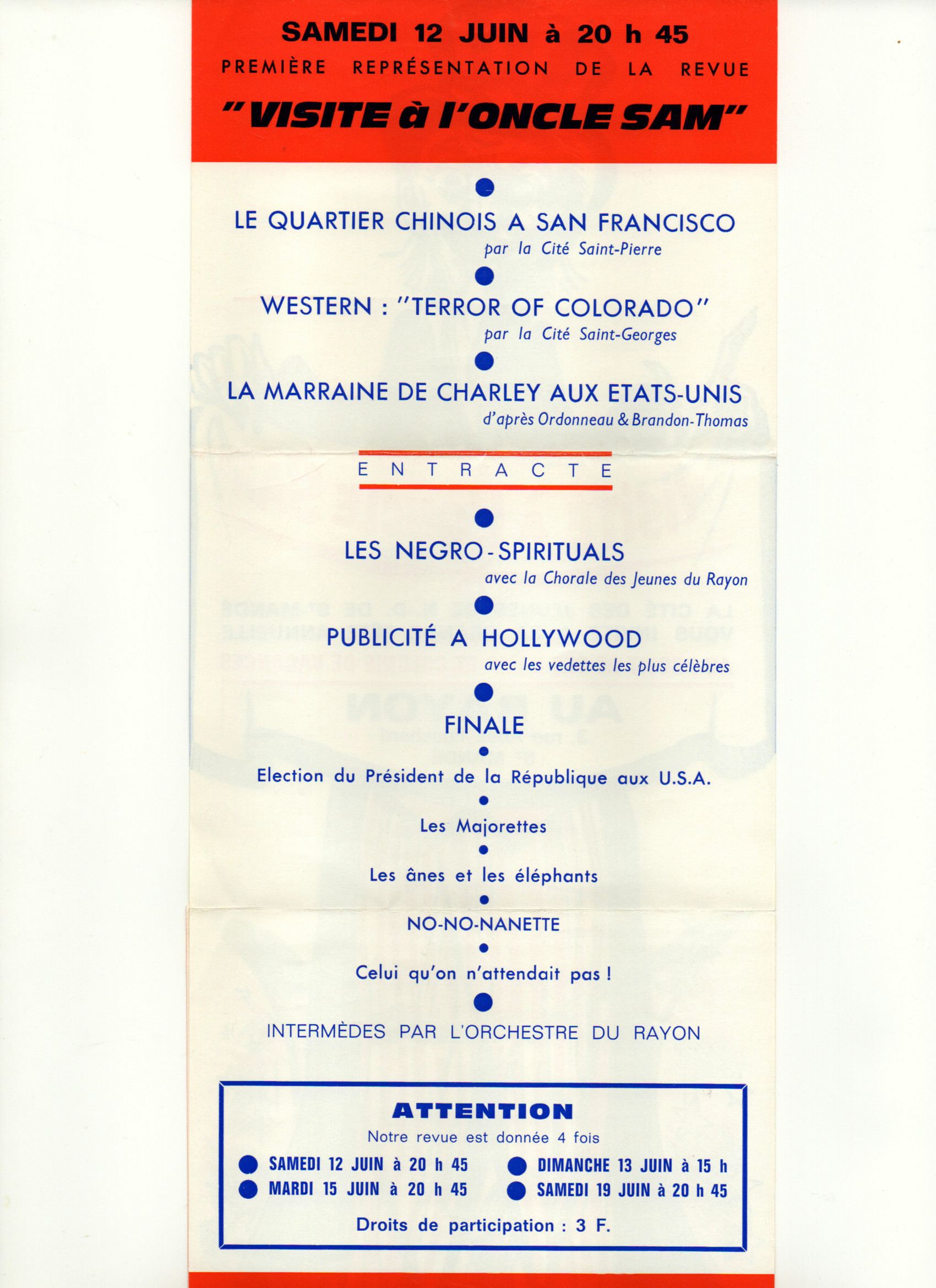 SAMEDI 12 JUIN à 20 h 45
PREMIÈRE REPRÉSENTATION DE LA REVUE
"VISITE à l'ONCLE SAM"

LE QUARTIER CHINOIS A SAN FRANCISCO
par la Cité Saint-Pierre

WESTERN : "TERROR OF COLORADO"
par la Cité Saint-Georges

LA MARRAINE DE CHARLEY AUX ETATS-UNIS
d'après Ordonneau & Brandon-Thomas

ENTRACTE

LES NEGRO-SPIRITUALS
avec la Chorale des Jeunes du Rayon

PUBLICITÉ A HOLLYWOOD
avec les vedettes les plus célèbres

FINALE

Election du Président de la République aux U.S.A.

Les Majorettes

Les ânes et les éléphants

NO-NO-NANETTE

Celui qu'on n'attendait pas !

INTERMÈDES PAR L'ORCHESTRE DU RAYON

ATTENTION
Notre revue est donnée 4 fois

SAMEDI 12 JUIN à 20 h 45
MARDI 15 JUIN à 20 h 45

DIMANCHE 13 JUIN à 15 h
SAMEDI 19 JUIN à 20 h 45

Droits de participation : 3 F.